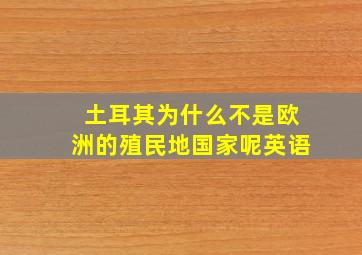 土耳其为什么不是欧洲的殖民地国家呢英语